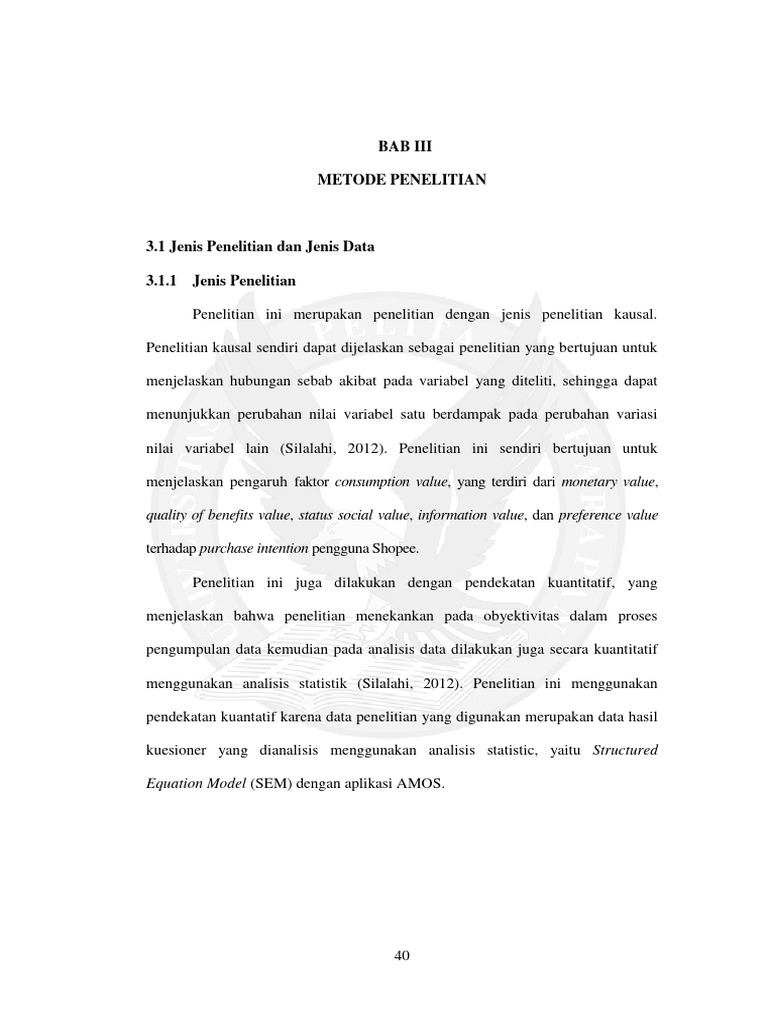 BAB III

METODE PENELITIAN

3.1 Jenis Penelitian dan Jenis Data

3.1.1 Jenis Penelitian

Penelitian ini merupakan penelitian dengan jenis penelitian kausal. Penelitian kausal sendiri dapat dijelaskan sebagai penelitian yang bertujuan untuk menjelaskan hubungan sebab akibat pada variabel yang diteliti, sehingga dapat menunjukkan perubahan nilai variabel satu berdampak pada perubahan variasi nilai variabel lain (Silalahi, 2012). Penelitian ini sendiri bertujuan untuk menjelaskan pengaruh faktor consumption value, yang terdiri dari monetary value, quality of benefits value, status social value, information value, dan preference value terhadap purchase intention pengguna Shopee.

Penelitian ini juga dilakukan dengan pendekatan kuantitatif, yang menjelaskan bahwa penelitian menekankan pada obyektivitas dalam proses pengumpulan data kemudian pada analisis data dilakukan juga secara kuantitatif menggunakan analisis statistik (Silalahi, 2012). Penelitian ini menggunakan pendekatan kuantatif karena data penelitian yang digunakan merupakan data hasil kuesioner yang dianalisis menggunakan analisis statistic, yaitu Structured Equation Model (SEM) dengan aplikasi AMOS.

40